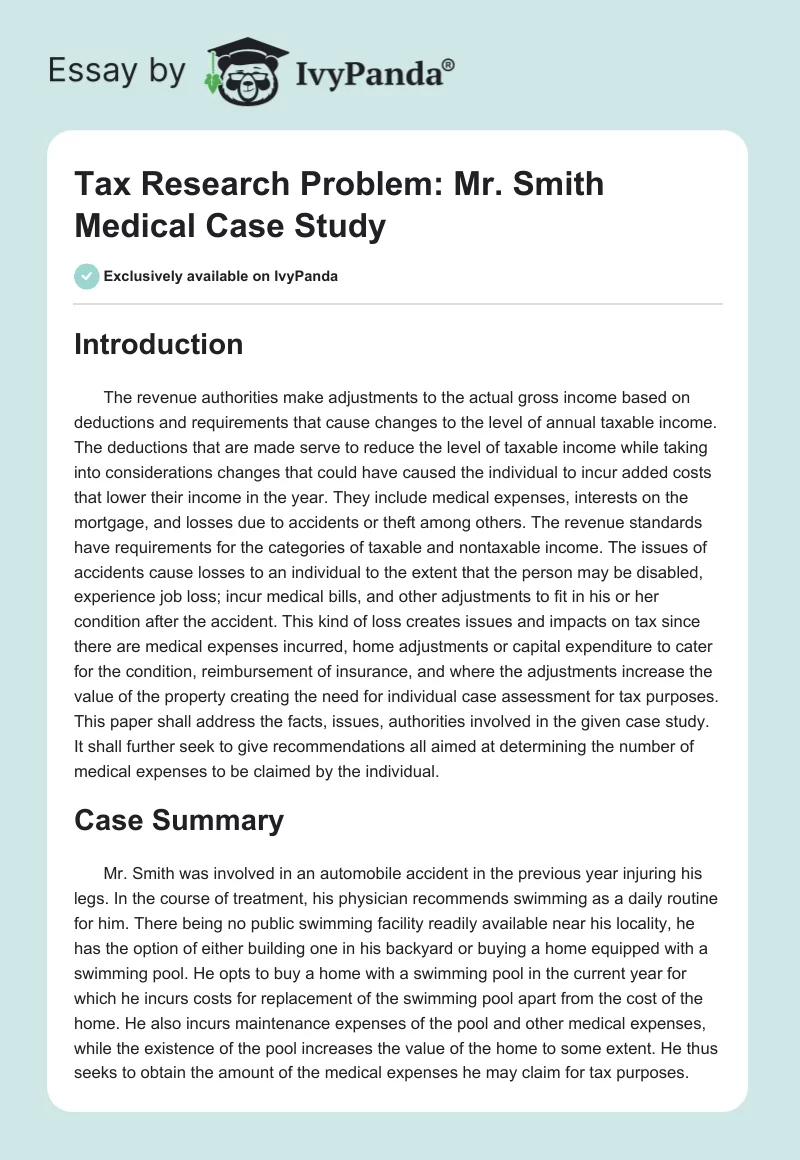 Essay by IvyPanda®

Tax Research Problem: Mr. Smith Medical Case Study

Exclusively available on IvyPanda

Introduction

The revenue authorities make adjustments to the actual gross income based on deductions and requirements that cause changes to the level of annual taxable income. The deductions that are made serve to reduce the level of taxable income while taking into considerations changes that could have caused the individual to incur added costs that lower their income in the year. They include medical expenses, interests on the mortgage, and losses due to accidents or theft among others. The revenue standards have requirements for the categories of taxable and nontaxable income. The issues of accidents cause losses to an individual to the extent that the person may be disabled, experience job loss; incur medical bills, and other adjustments to fit in his or her condition after the accident. This kind of loss creates issues and impacts on tax since there are medical expenses incurred, home adjustments or capital expenditure to cater for the condition, reimbursement of insurance, and where the adjustments increase the value of the property creating the need for individual case assessment for tax purposes. This paper shall address the facts, issues, authorities involved in the given case study. It shall further seek to give recommendations all aimed at determining the number of medical expenses to be claimed by the individual.

Case Summary

Mr. Smith was involved in an automobile accident in the previous year injuring his legs. In the course of treatment, his physician recommends swimming as a daily routine for him. There being no public swimming facility readily available near his locality, he has the option of either building one in his backyard or buying a home equipped with a swimming pool. He opts to buy a home with a swimming pool in the current year for which he incurs costs for replacement of the swimming pool apart from the cost of the home. He also incurs maintenance expenses of the pool and other medical expenses, while the existence of the pool increases the value of the home to some extent. He thus seeks to obtain the amount of the medical expenses he may claim for tax purposes.